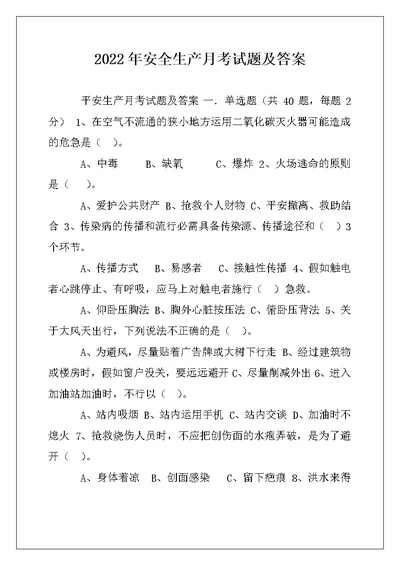 2022年安全生产月考试题及答案

平安生产月考试题及答案 一．单选题（共 40 题，每题 2 分） 1、在空气不流通的狭小地方运用二氧化碳灭火器可能造成的危急是（ ）。

A、中毒 B、缺氧 C、爆炸 2、火场逃命的原则是（ ）。

A、爱护公共财产 B、抢救个人财物 C、平安撤离、救助结合 3、传染病的传播和流行必需具备传染源、传播途径和（ ）3个环节。

A、传播方式 B、易感者 C、接触性传播 4、假如触电者心跳停止、有呼吸，应马上对触电者施行（ ）急救。

A、仰卧压胸法 B、胸外心脏按压法 C、俯卧压背法 5、关于大风天出行，下列说法不正确的是（ ）。

A、为避风，尽量贴着广告牌或大树下行走 B、经过建筑物或楼房时，假如窗户没关，要远远避开 C、尽量削减外出 6、进入加油站加油时，不行以（ ）。

A、站内吸烟 B、站内运用手机 C、站内交谈 D、加油时不熄火 7、抢救烧伤人员时，不应把创伤面的水疱弄破，是为了避开（ ）。

A、身体着凉 B、创面感染 C、留下疤痕 8、洪水来得